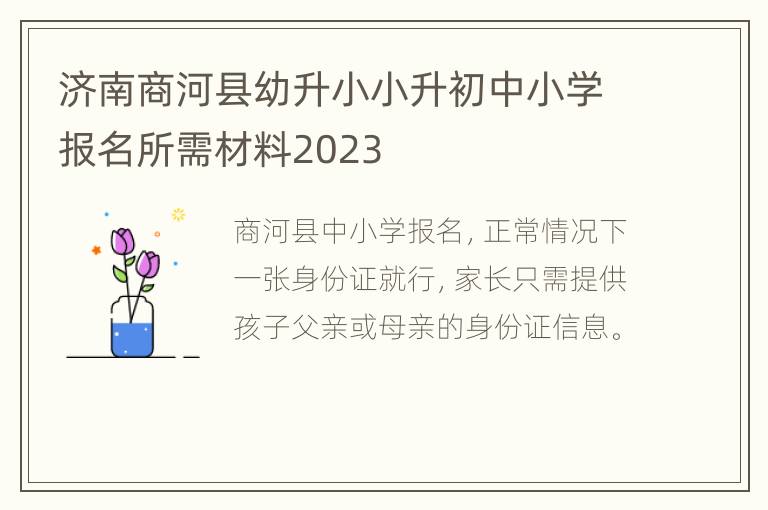 济南商河县幼升小小升初中小学报名所需材料2023

商河县中小学报名, 正常情况下一张身份证就行, 家长只需提供孩子父亲或母亲的身份证信息。